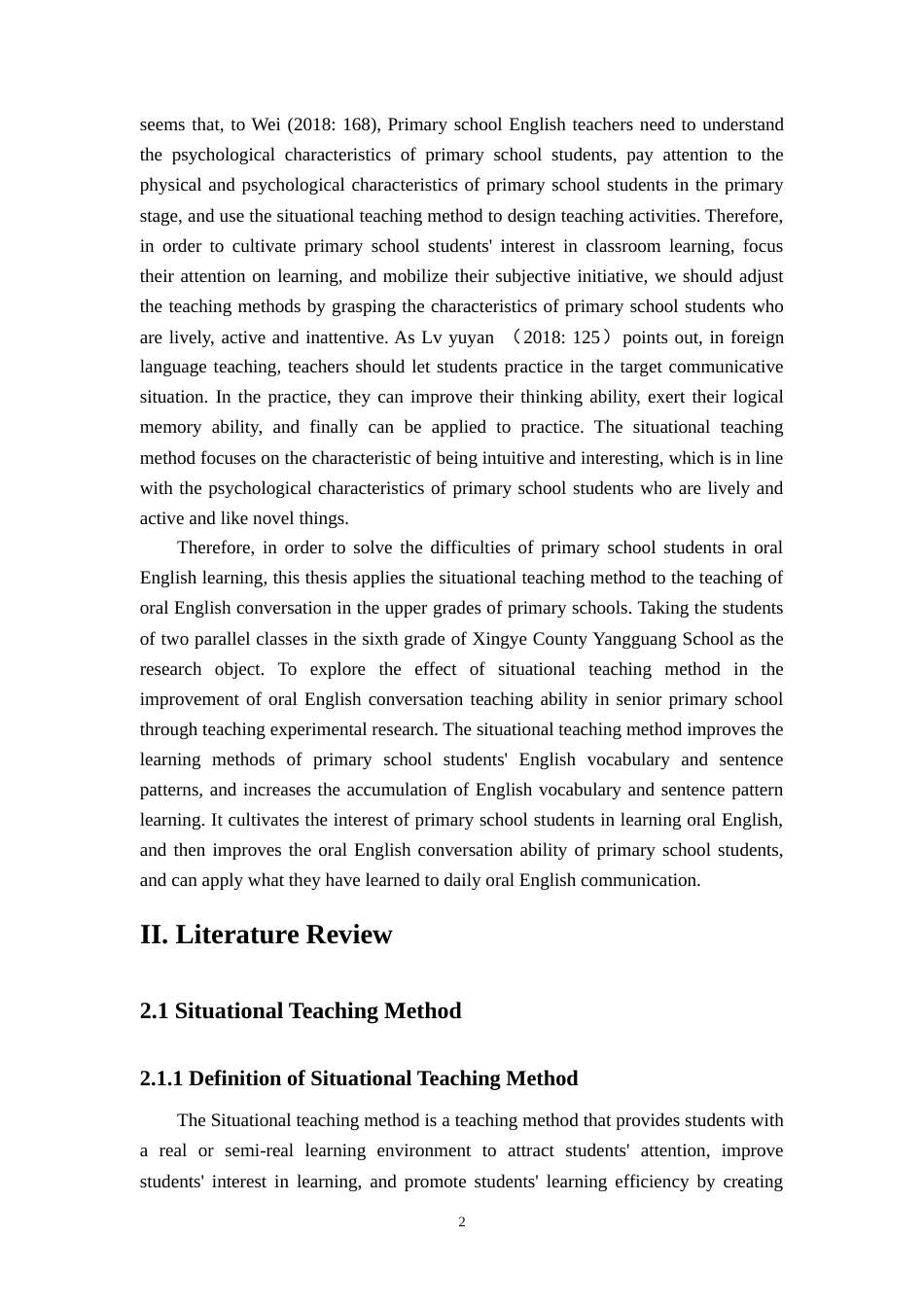 seems that, to Wei (2018: 168), Primary school English teachers need to understand the psychological characteristics of primary school students, pay attention to the physical and psychological characteristics of primary school students in the primary stage, and use the situational teaching method to design teaching activities. Therefore, in order to cultivate primary school students' interest in classroom learning, focus their attention on learning, and mobilize their subjective initiative, we should adjust the teaching methods by grasping the characteristics of primary school students who are lively, active and inattentive. As Lv yuyan （2018: 125）points out, in foreign language teaching, teachers should let students practice in the target communicative situation. In the practice, they can improve their thinking ability, exert their logical memory ability, and finally can be applied to practice. The situational teaching method focuses on the characteristic of being intuitive and interesting, which is in line with the psychological characteristics of primary school students who are lively and active and like novel things.

Therefore, in order to solve the difficulties of primary school students in oral English learning, this thesis applies the situational teaching method to the teaching of oral English conversation in the upper grades of primary schools. Taking the students of two parallel classes in the sixth grade of Xingye County Yangguang School as the research object. To explore the effect of situational teaching method in the improvement of oral English conversation teaching ability in senior primary school through teaching experimental research. The situational teaching method improves the learning methods of primary school students' English vocabulary and sentence patterns, and increases the accumulation of English vocabulary and sentence pattern learning. It cultivates the interest of primary school students in learning oral English, and then improves the oral English conversation ability of primary school students, and can apply what they have learned to daily oral English communication.

II. Literature Review

2.1 Situational Teaching Method

2.1.1 Definition of Situational Teaching Method

The Situational teaching method is a teaching method that provides students with a real or semi-real learning environment to attract students' attention, improve students' interest in learning, and promote students' learning efficiency by creating

2